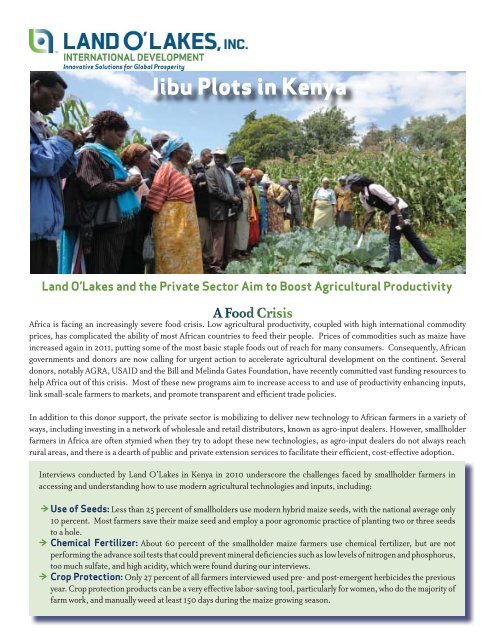 LAND O'LAKES, INC.
INTERNATIONAL DEVELOPMENT
Innovative Solutions for Global Prosperity

Jibu Plots in Kenya

Land O'Lakes and the Private Sector Aim to Boost Agricultural Productivity

A Food Crisis

Africa is facing an increasingly severe food crisis. Low agricultural productivity, coupled with high international commodity prices, has complicated the ability of most African countries to feed their people. Prices of commodities such as maize have increased again in 2011, putting some of the most basic staple foods out of reach for many consumers. Consequently, African governments and donors are now calling for urgent action to accelerate agricultural development on the continent. Several donors, notably AGRA, USAID and the Bill and Melinda Gates Foundation, have recently committed vast funding resources to help Africa out of this crisis. Most of these new programs aim to increase access to and use of productivity enhancing inputs, link small-scale farmers to markets, and promote transparent and efficient trade policies.

In addition to this donor support, the private sector is mobilizing to deliver new technology to African farmers in a variety of ways, including investing in a network of wholesale and retail distributors, known as agro-input dealers. However, smallholder farmers in Africa are often stymied when they try to adopt these new technologies, as agro-input dealers do not always reach rural areas, and there is a dearth of public and private extension services to facilitate their efficient, cost-effective adoption.

Interviews conducted by Land O'Lakes in Kenya in 2010 underscore the challenges faced by smallholder farmers in accessing and understanding how to use modern agricultural technologies and inputs, including:

→ Use of Seeds: Less than 25 percent of smallholders use modern hybrid maize seeds, with the national average only 10 percent. Most farmers save their maize seed and employ a poor agronomic practice of planting two or three seeds to a hole.
→ Chemical Fertilizer: About 60 percent of the smallholder maize farmers use chemical fertilizer, but are not performing the advance soil tests that could prevent mineral deficiencies such as low levels of nitrogen and phosphorus, too much sulfate, and high acidity, which were found during our interviews.
→ Crop Protection: Only 27 percent of all farmers interviewed used pre- and post-emergent herbicides the previous year. Crop protection products can be a very effective labor-saving tool, particularly for women, who do the majority of farm work, and manually weed at least 150 days during the maize growing season.